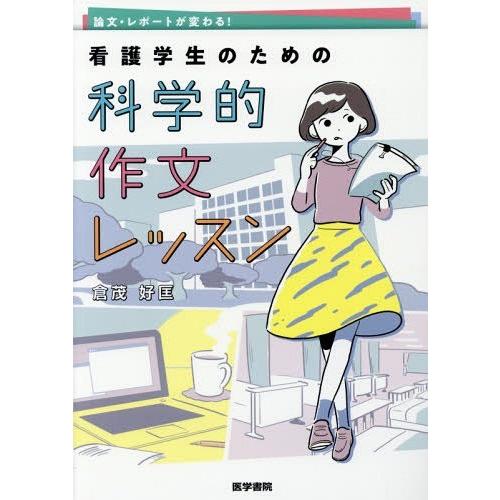 論文・レポートが変わる!

看護学生のための

科学的
作文
レッスン

倉茂 好匡

医学書院